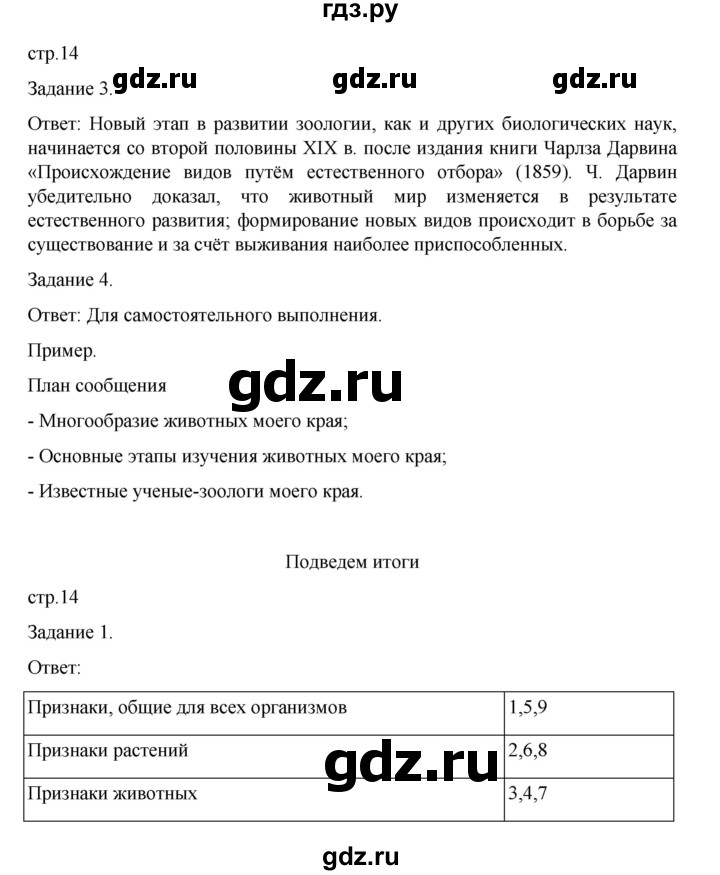 гдз.ру

стр.14

Задание 3. gdz.ru gdz.ru gdz.ru

Ответ: Новый этап в развитии зоологии, как и других биологических наук, начинается со второй половины XIX в. после издания книги Чарлза Дарвина «Происхождение видов путём естественного отбора» (1859). Ч. Дарвин убедительно доказал, что животный мир изменяется в результате естественного развития; формирование новых видов происходит в борьбе за существование и за счёт выживания наиболее приспособленных.

Задание 4.

Ответ: Для самостоятельного выполнения.

Пример.

План сообщения gdz.ru

- Многообразие животных моего края;

- Основные этапы изучения животных моего края;

- Известные ученые-зоологи моего края.

Подведем итоги

стр.14

Задание 1.

Ответ:

| Признаки, общие для всех организмов | 1,5,9 |
|---|---|
| Признаки растений | 2,6,8 |
| Признаки животных | 3,4,7 |

gdz.ru

gdz.ru